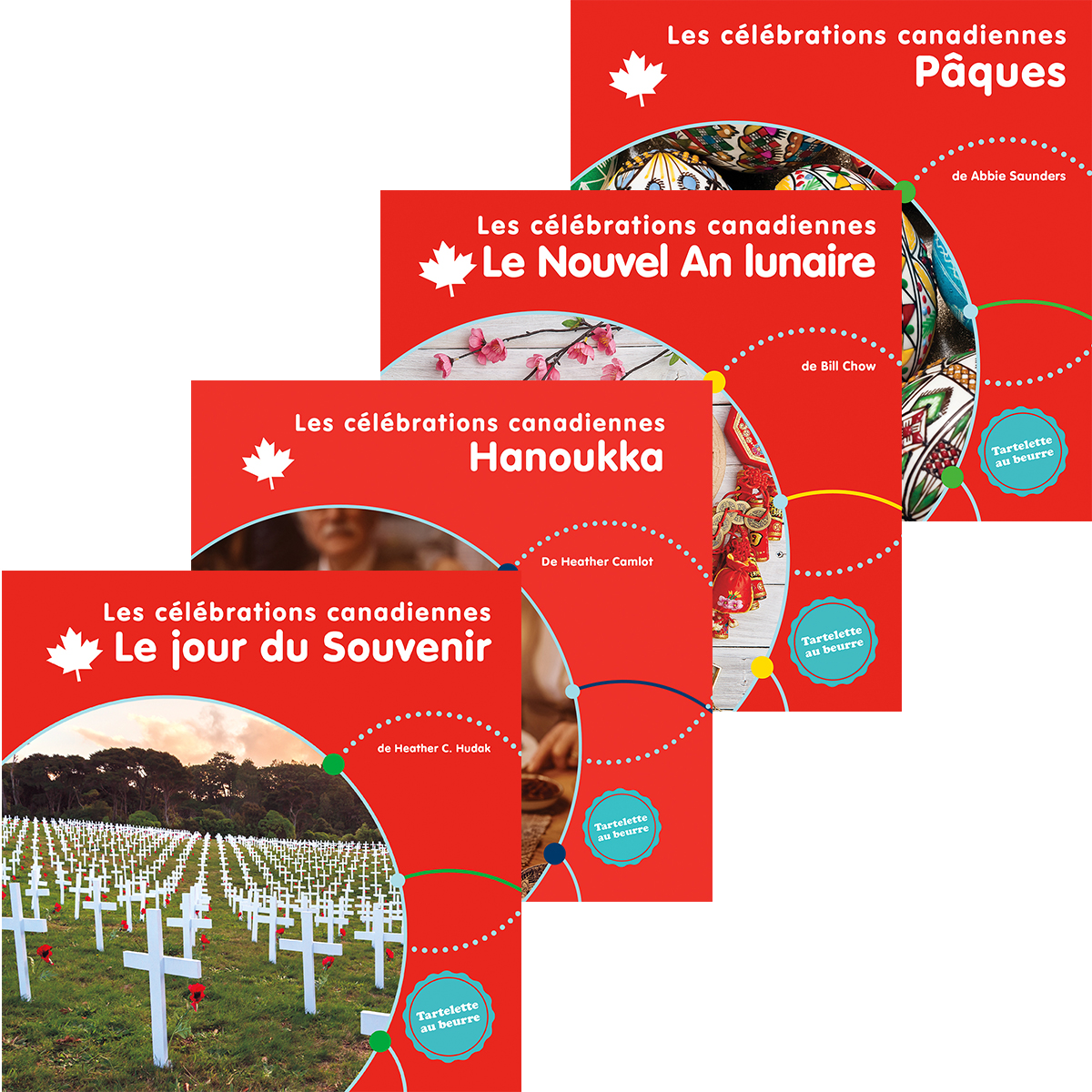 Les célébrations canadiennes
Pâques

de Abbie Saunders

Tartelette au beurre

Les célébrations canadiennes
Le Nouvel An lunaire

de Bill Chow

Tartelette au beurre

Les célébrations canadiennes
Hanoukka

De Heather Camlot

Tartelette au beurre

Les célébrations canadiennes
Le jour du Souvenir

de Heather C. Hudak

Tartelette au beurre